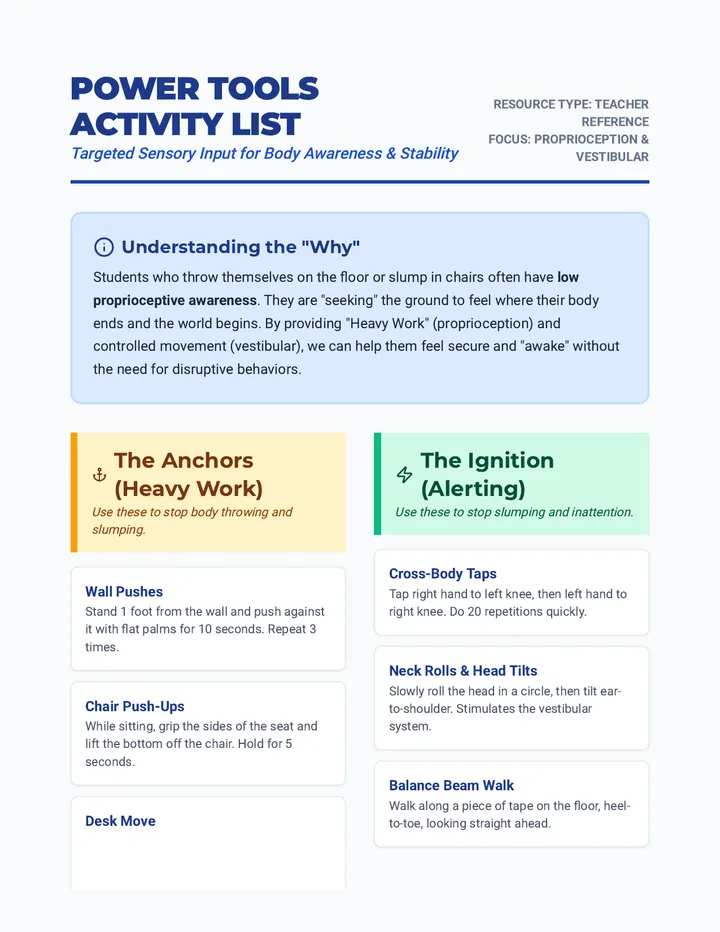 POWER TOOLS ACTIVITY LIST

Targeted Sensory Input for Body Awareness & Stability

RESOURCE TYPE: TEACHER REFERENCE
FOCUS: PROPRIOCEPTION & VESTIBULAR

Understanding the "Why"

Students who throw themselves on the floor or slump in chairs often have low proprioceptive awareness. They are "seeking" the ground to feel where their body ends and the world begins. By providing "Heavy Work" (proprioception) and controlled movement (vestibular), we can help them feel secure and "awake" without the need for disruptive behaviors.

The Anchors (Heavy Work)

Use these to stop body throwing and slumping.

Wall Pushes
Stand 1 foot from the wall and push against it with flat palms for 10 seconds. Repeat 3 times.

Chair Push-Ups
While sitting, grip the sides of the seat and lift the bottom off the chair. Hold for 5 seconds.

Desk Move

The Ignition (Alerting)

Use these to stop slumping and inattention.

Cross-Body Taps
Tap right hand to left knee, then left hand to right knee. Do 20 repetitions quickly.

Neck Rolls & Head Tilts
Slowly roll the head in a circle, then tilt ear-to-shoulder. Stimulates the vestibular system.

Balance Beam Walk
Walk along a piece of tape on the floor, heel-to-toe, looking straight ahead.